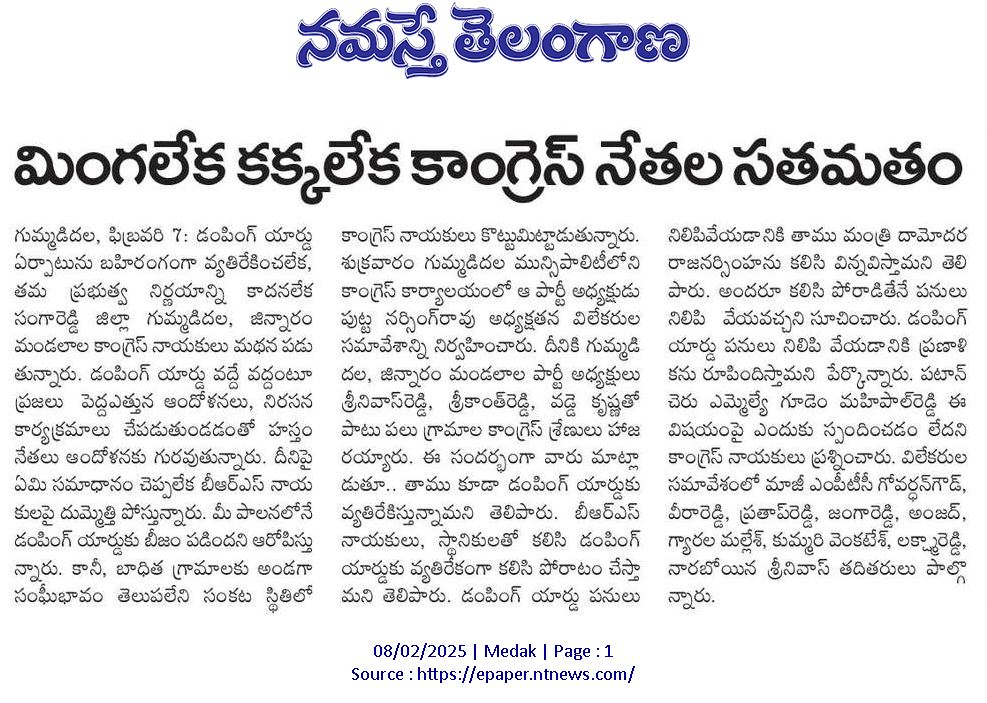 నమస్తే తెలంగాణ

మింగలేక కక్కలేక కాంగ్రెస్ నేతల సతమతం

గుమ్మడిదల, ఫిబ్రవరి 7: డంపింగ్ యార్డు ఏర్పాటును బహిరంగంగా వ్యతిరేకించలేక, తమ ప్రభుత్వ నిర్ణయాన్ని కాదనలేక సంగారెడ్డి జిల్లా గుమ్మడిదల, జిన్నారం మండలాల కాంగ్రెస్ నాయకులు మథన పడుతున్నారు. డంపింగ్ యార్డు వద్దే వద్దంటూ ప్రజలు పెద్దఎత్తున ఆందోళనలు, నిరసన కార్యక్రమాలు చేపడుతుండడంతో హస్తం నేతలు ఆందోళనకు గురవుతున్నారు. దీనిపై ఏమి సమాధానం చెప్పలేక బీఆర్ఎస్ నాయకులపై దుమ్మెత్తి పోస్తున్నారు. మీ పాలనలోనే డంపింగ్ యార్డుకు బీజం పడిందని ఆరోపిస్తున్నారు. కానీ, బాధిత గ్రామాలకు అండగా సంఘీభావం తెలుపలేని సంకట స్థితిలో కాంగ్రెస్ నాయకులు కొట్టుమిట్టాడుతున్నారు. శుక్రవారం గుమ్మడిదల మున్సిపాలిటీలోని కాంగ్రెస్ కార్యాలయంలో ఆ పార్టీ అధ్యక్షుడు పుట్ట నర్సింగ్‌రావు అధ్యక్షతన విలేకరుల సమావేశాన్ని నిర్వహించారు. దీనికి గుమ్మడిదల, జిన్నారం మండలాల పార్టీ అధ్యక్షులు శ్రీనివాస్‌రెడ్డి, శ్రీకాంత్‌రెడ్డి, వడ్డె కృష్ణతో పాటు పలు గ్రామాల కాంగ్రెస్ శ్రేణులు హాజరయ్యారు. ఈ సందర్భంగా వారు మాట్లాడుతూ.. తాము కూడా డంపింగ్ యార్డుకు వ్యతిరేకిస్తున్నామని తెలిపారు. బీఆర్ఎస్ నాయకులు, స్థానికులతో కలిసి డంపింగ్ యార్డుకు వ్యతిరేకంగా కలిసి పోరాటం చేస్తామని తెలిపారు. డంపింగ్ యార్డు పనులు నిలిపివేయడానికి తాము మంత్రి దామోదర రాజనర్సింహను కలిసి విన్నవిస్తామని తెలిపారు. అందరూ కలిసి పోరాడితేనే పనులు నిలిపి వేయవచ్చని సూచించారు. డంపింగ్ యార్డు పనులు నిలిపి వేయడానికి ప్రణాళికను రూపొందిస్తామని పేర్కొన్నారు. పటాన్‌చెరు ఎమ్మెల్యే గూడెం మహిపాల్‌రెడ్డి ఈ విషయంపై ఎందుకు స్పందించడం లేదని కాంగ్రెస్ నాయకులు ప్రశ్నించారు. విలేకరుల సమావేశంలో మాజీ ఎంపీటీసీ గోవర్ధన్‌గౌడ్, వీరారెడ్డి, ప్రతాప్‌రెడ్డి, జంగారెడ్డి, అంజద్, గ్యారల మల్లేశ్, కుమ్మరి వెంకటేశ్, లక్ష్మారెడ్డి, నారబోయిన శ్రీనివాస్ తదితరులు పాల్గొన్నారు.

08/02/2025 | Medak | Page : 1
Source : https://epaper.ntnews.com/